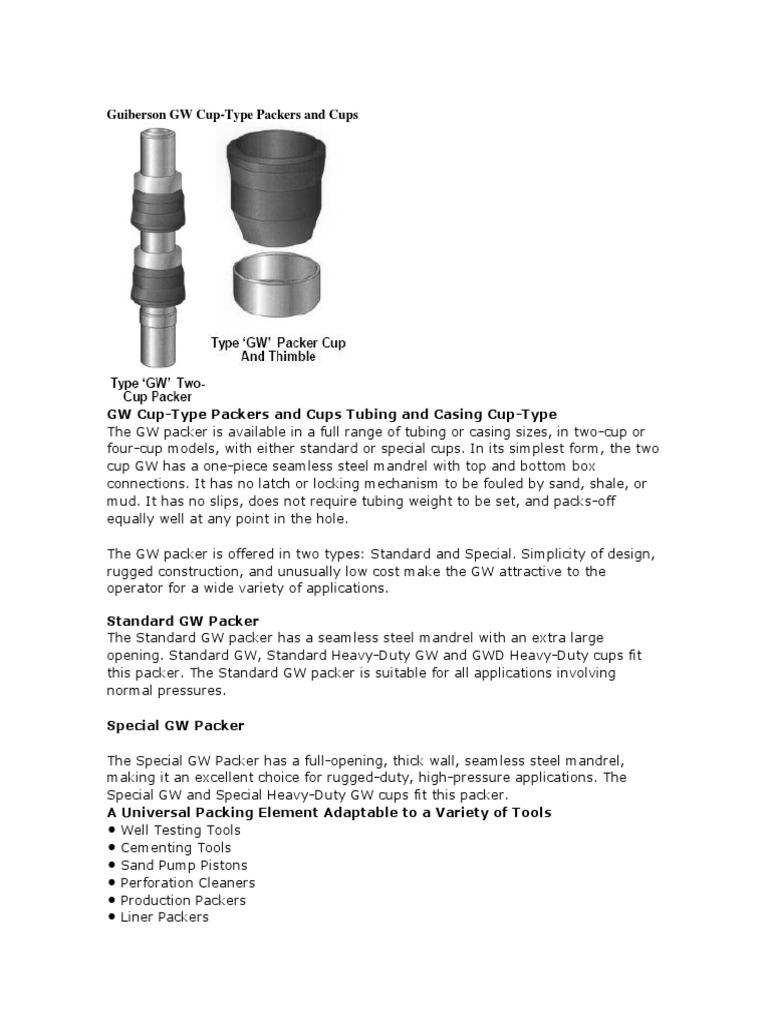 Guiberson GW Cup-Type Packers and Cups

Type 'GW' Packer Cup And Thimble

Type 'GW' Two-Cup Packer

GW Cup-Type Packers and Cups Tubing and Casing Cup-Type
The GW packer is available in a full range of tubing or casing sizes, in two-cup or four-cup models, with either standard or special cups. In its simplest form, the two cup GW has a one-piece seamless steel mandrel with top and bottom box connections. It has no latch or locking mechanism to be fouled by sand, shale, or mud. It has no slips, does not require tubing weight to be set, and packs-off equally well at any point in the hole.

The GW packer is offered in two types: Standard and Special. Simplicity of design, rugged construction, and unusually low cost make the GW attractive to the operator for a wide variety of applications.

Standard GW Packer
The Standard GW packer has a seamless steel mandrel with an extra large opening. Standard GW, Standard Heavy-Duty GW and GWD Heavy-Duty cups fit this packer. The Standard GW packer is suitable for all applications involving normal pressures.

Special GW Packer

The Special GW Packer has a full-opening, thick wall, seamless steel mandrel, making it an excellent choice for rugged-duty, high-pressure applications. The Special GW and Special Heavy-Duty GW cups fit this packer.
A Universal Packing Element Adaptable to a Variety of Tools
• Well Testing Tools
• Cementing Tools
• Sand Pump Pistons
• Perforation Cleaners
• Production Packers
• Liner Packers